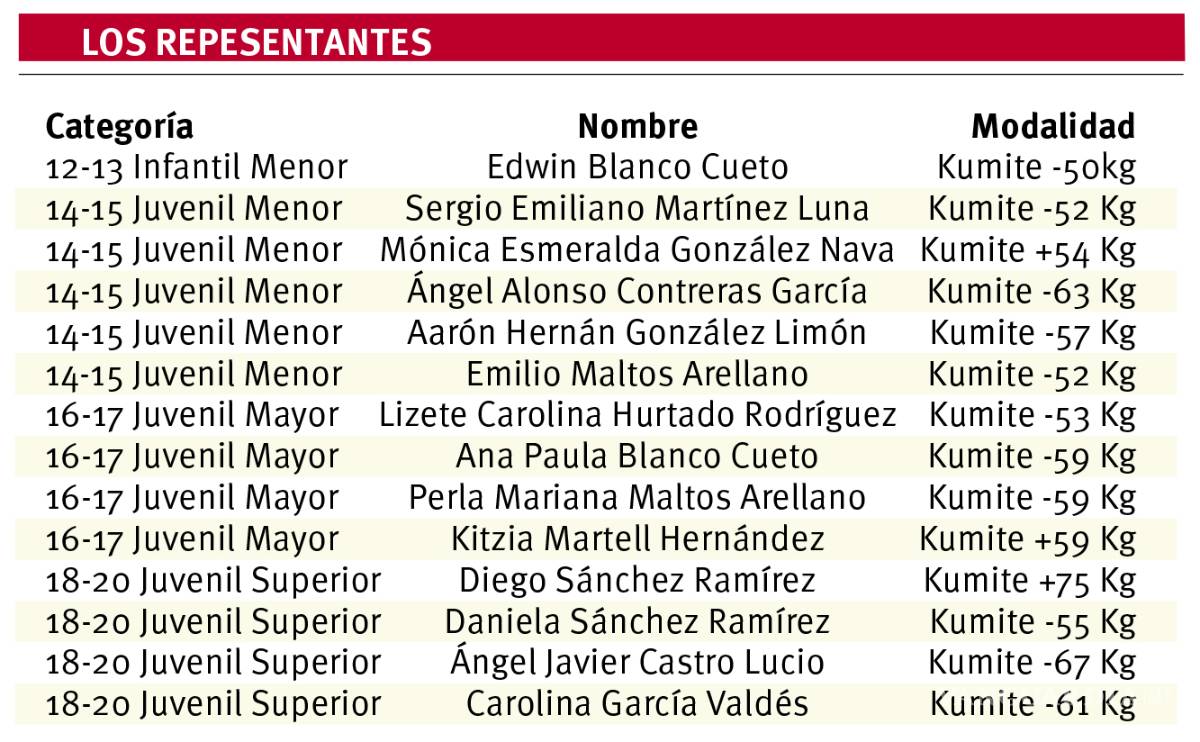 LOS REPESENTANTES

| Categoría | Nombre | Modalidad |
|---|---|---|
| 12-13 Infantil Menor | Edwin Blanco Cueto | Kumite -50kg |
| 14-15 Juvenil Menor | Sergio Emiliano Martínez Luna | Kumite -52 Kg |
| 14-15 Juvenil Menor | Mónica Esmeralda González Nava | Kumite +54 Kg |
| 14-15 Juvenil Menor | Ángel Alonso Contreras García | Kumite -63 Kg |
| 14-15 Juvenil Menor | Aarón Hernán González Limón | Kumite -57 Kg |
| 14-15 Juvenil Menor | Emilio Maltos Arellano | Kumite -52 Kg |
| 16-17 Juvenil Mayor | Lizete Carolina Hurtado Rodríguez | Kumite -53 Kg |
| 16-17 Juvenil Mayor | Ana Paula Blanco Cueto | Kumite -59 Kg |
| 16-17 Juvenil Mayor | Perla Mariana Maltos Arellano | Kumite -59 Kg |
| 16-17 Juvenil Mayor | Kitzia Martell Hernández | Kumite +59 Kg |
| 18-20 Juvenil Superior | Diego Sánchez Ramírez | Kumite +75 Kg |
| 18-20 Juvenil Superior | Daniela Sánchez Ramírez | Kumite -55 Kg |
| 18-20 Juvenil Superior | Ángel Javier Castro Lucio | Kumite -67 Kg |
| 18-20 Juvenil Superior | Carolina García Valdés | Kumite -61 Kg |